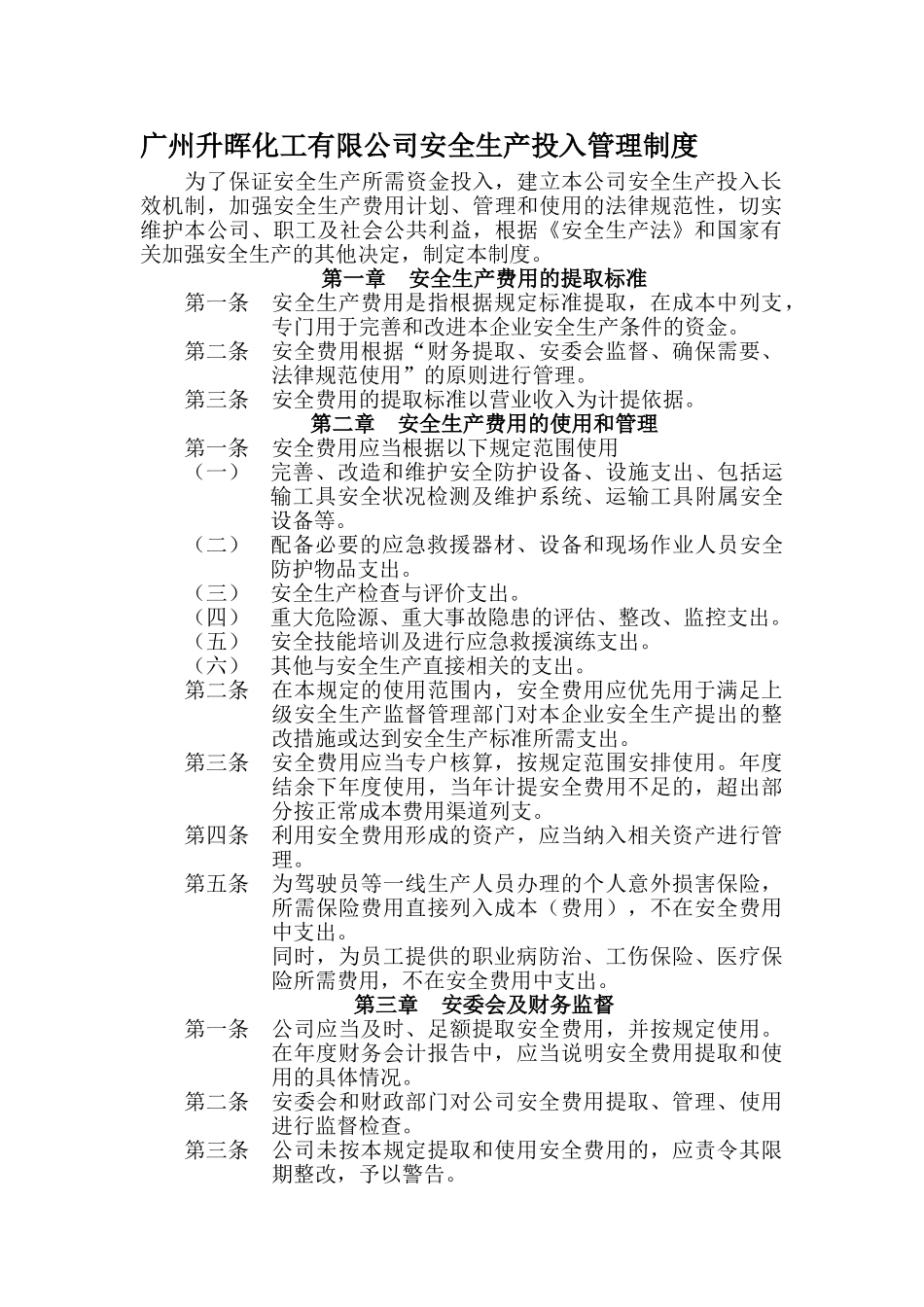 广州升晖化工有限公司安全生产投入管理制度

为了保证安全生产所需资金投入，建立本公司安全生产投入长效机制，加强安全生产费用计划、管理和使用的法律规范性，切实维护本公司、职工及社会公共利益，根据《安全生产法》和国家有关加强安全生产的其他决定，制定本制度。

第一章　安全生产费用的提取标准

第一条　安全生产费用是指根据规定标准提取，在成本中列支，专门用于完善和改进本企业安全生产条件的资金。

第二条　安全费用根据“财务提取、安委会监督、确保需要、法律规范使用”的原则进行管理。

第三条　安全费用的提取标准以营业收入为计提依据。

第二章　安全生产费用的使用和管理

第一条　安全费用应当根据以下规定范围使用

（一）　完善、改造和维护安全防护设备、设施支出、包括运输工具安全状况检测及维护系统、运输工具附属安全设备等。

（二）　配备必要的应急救援器材、设备和现场作业人员安全防护物品支出。

（三）　安全生产检查与评价支出。

（四）　重大危险源、重大事故隐患的评估、整改、监控支出。

（五）　安全技能培训及进行应急救援演练支出。

（六）　其他与安全生产直接相关的支出。

第二条　在本规定的使用范围内，安全费用应优先用于满足上级安全生产监督管理部门对本企业安全生产提出的整改措施或达到安全生产标准所需支出。

第三条　安全费用应当专户核算，按规定范围安排使用。年度结余下年度使用，当年计提安全费用不足的，超出部分按正常成本费用渠道列支。

第四条　利用安全费用形成的资产，应当纳入相关资产进行管理。

第五条　为驾驶员等一线生产人员办理的个人意外损害保险，所需保险费用直接列入成本（费用），不在安全费用中支出。

同时，为员工提供的职业病防治、工伤保险、医疗保险所需费用，不在安全费用中支出。

第三章　安委会及财务监督

第一条　公司应当及时、足额提取安全费用，并按规定使用。在年度财务会计报告中，应当说明安全费用提取和使用的具体情况。

第二条　安委会和财政部门对公司安全费用提取、管理、使用进行监督检查。

第三条　公司未按本规定提取和使用安全费用的，应责令其限期整改，予以警告。